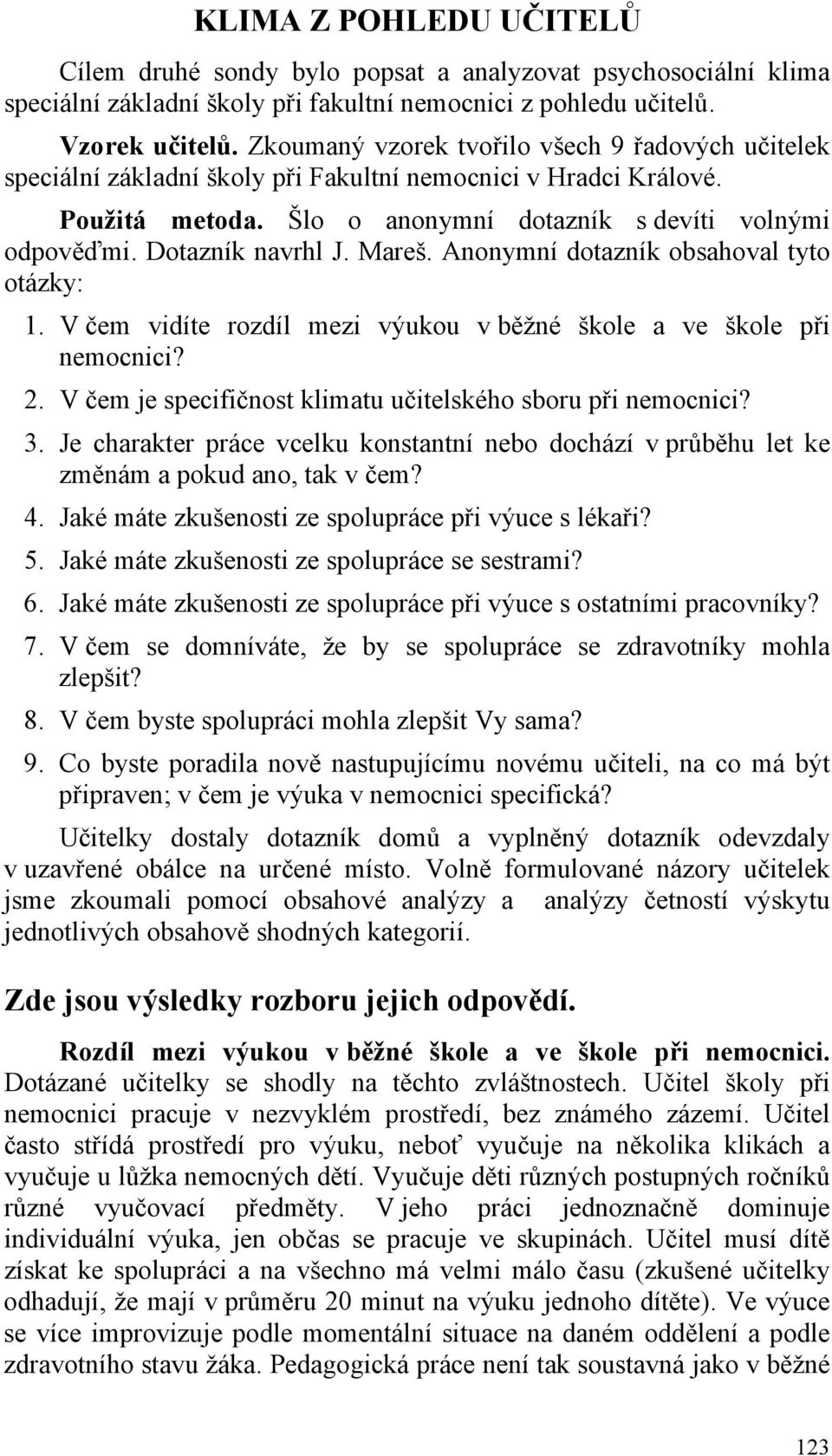 KLIMA Z POHLEDU UČITELŮ

Cílem druhé sondy bylo popsat a analyzovat psychosociální klima speciální základní školy při fakultní nemocnici z pohledu učitelů.

Vzorek učitelů. Zkoumaný vzorek tvořilo všech 9 řadových učitelek speciální základní školy při Fakultní nemocnici v Hradci Králové.

Použitá metoda. Šlo o anonymní dotazník s devíti volnými odpověďmi. Dotazník navrhl J. Mareš. Anonymní dotazník obsahoval tyto otázky:

1. V čem vidíte rozdíl mezi výukou v běžné škole a ve škole při nemocnici?
2. V čem je specifičnost klimatu učitelského sboru při nemocnici?
3. Je charakter práce vcelku konstantní nebo dochází v průběhu let ke změnám a pokud ano, tak v čem?
4. Jaké máte zkušenosti ze spolupráce při výuce s lékaři?
5. Jaké máte zkušenosti ze spolupráce se sestrami?
6. Jaké máte zkušenosti ze spolupráce při výuce s ostatními pracovníky?
7. V čem se domníváte, že by se spolupráce se zdravotníky mohla zlepšit?
8. V čem byste spolupráci mohla zlepšit Vy sama?
9. Co byste poradila nově nastupujícímu novému učiteli, na co má být připraven; v čem je výuka v nemocnici specifická?

Učitelky dostaly dotazník domů a vyplněný dotazník odevzdaly v uzavřené obálce na určené místo. Volně formulované názory učitelek jsme zkoumali pomocí obsahové analýzy a analýzy četností výskytu jednotlivých obsahově shodných kategorií.

Zde jsou výsledky rozboru jejich odpovědí.

Rozdíl mezi výukou v běžné škole a ve škole při nemocnici. Dotázané učitelky se shodly na těchto zvláštnostech. Učitel školy při nemocnici pracuje v nezvyklém prostředí, bez známého zázemí. Učitel často střídá prostředí pro výuku, neboť vyučuje na několika klikách a vyučuje u lůžka nemocných dětí. Vyučuje děti různých postupných ročníků různé vyučovací předměty. V jeho práci jednoznačně dominuje individuální výuka, jen občas se pracuje ve skupinách. Učitel musí dítě získat ke spolupráci a na všechno má velmi málo času (zkušené učitelky odhadují, že mají v průměru 20 minut na výuku jednoho dítěte). Ve výuce se více improvizuje podle momentální situace na daném oddělení a podle zdravotního stavu žáka. Pedagogická práce není tak soustavná jako v běžné

123